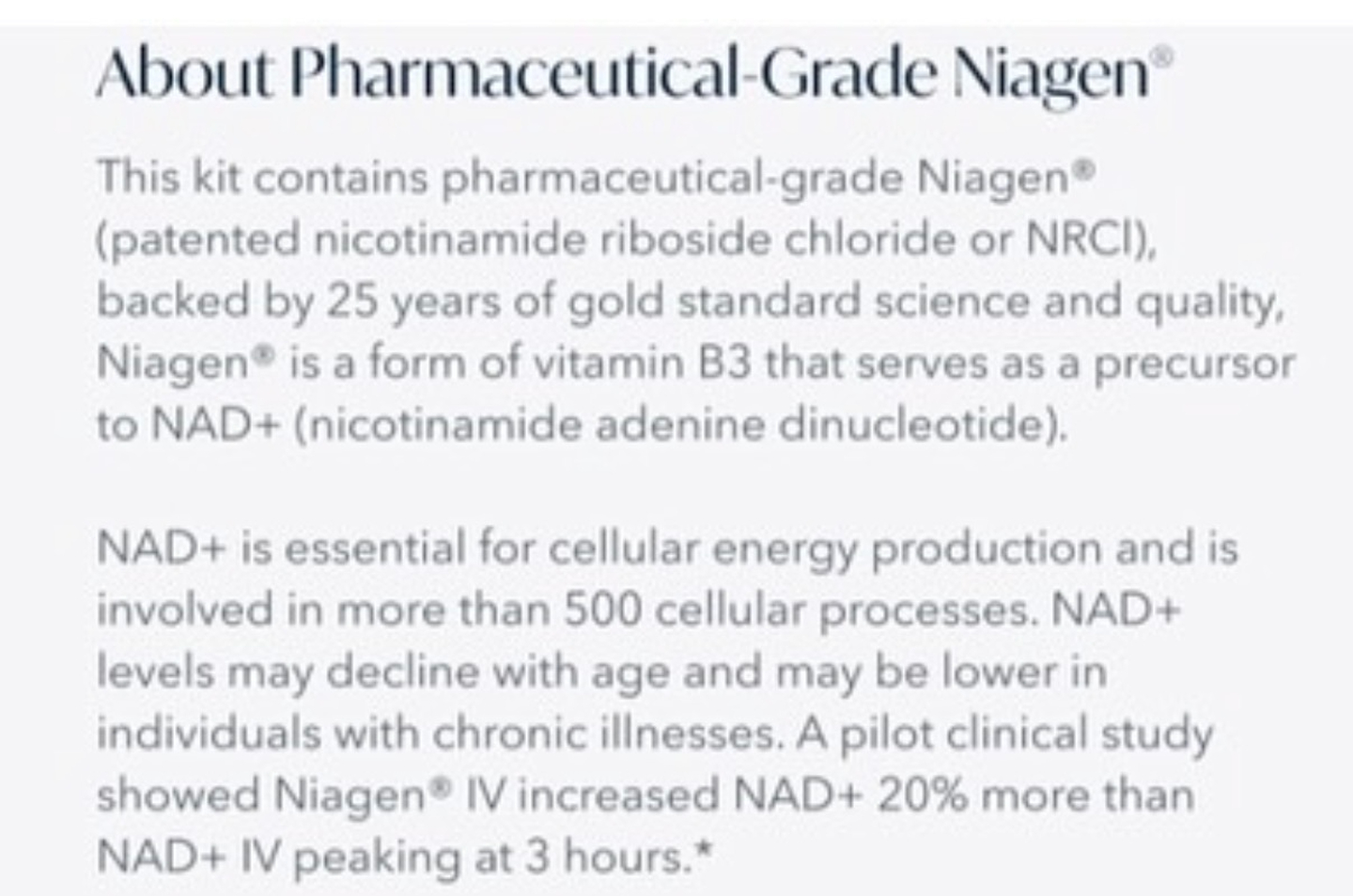 About Pharmaceutical-Grade Niagen®

This kit contains pharmaceutical-grade Niagen® (patented nicotinamide riboside chloride or NRCl), backed by 25 years of gold standard science and quality, Niagen® is a form of vitamin B3 that serves as a precursor to NAD+ (nicotinamide adenine dinucleotide).

NAD+ is essential for cellular energy production and is involved in more than 500 cellular processes. NAD+ levels may decline with age and may be lower in individuals with chronic illnesses. A pilot clinical study showed Niagen® IV increased NAD+ 20% more than NAD+ IV peaking at 3 hours.*